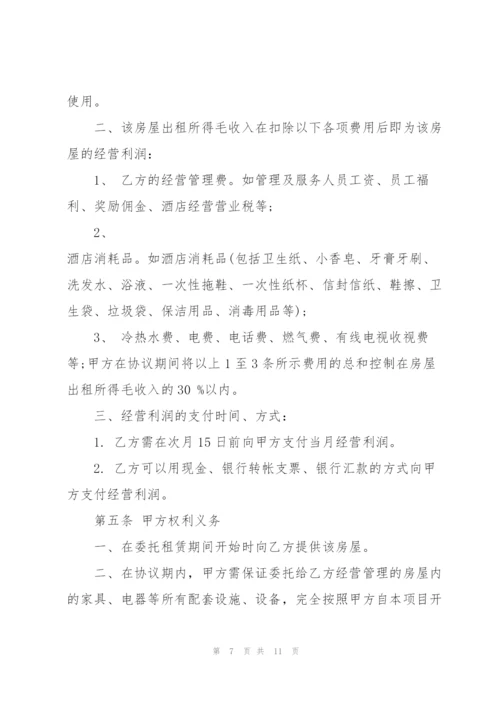 使用。

二、该房屋出租所得毛收入在扣除以下各项费用后即为该房屋的经营利润：

1、 乙方的经营管理费。如管理及服务人员工资、员工福利、奖励佣金、酒店经营营业税等；

2、

酒店消耗品。如酒店消耗品(包括卫生纸、小香皂、牙膏牙刷、洗发水、浴液、一次性拖鞋、一次性纸杯、信封信纸、鞋擦、卫生袋、垃圾袋、保洁用品、消毒用品等)；

3、 冷热水费、电费、电话费、燃气费、有线电视收视费等；甲方在协议期间将以上 1 至 3 条所示费用的总和控制在房屋出租所得毛收入的 30 %以内。

三、经营利润的支付时间、方式：

1. 乙方需在次月 15 日前向甲方支付当月经营利润。

2. 乙方可以用现金、银行转帐支票、银行汇款的方式向甲方支付经营利润。

第五条 甲方权利义务

一、在委托租赁期间开始时向乙方提供该房屋。

二、在协议期内，甲方需保证委托给乙方经营管理的房屋内的家具、电器等所有配套设施、设备，完全按照甲方自本项目开

第 7 页 共 11 页